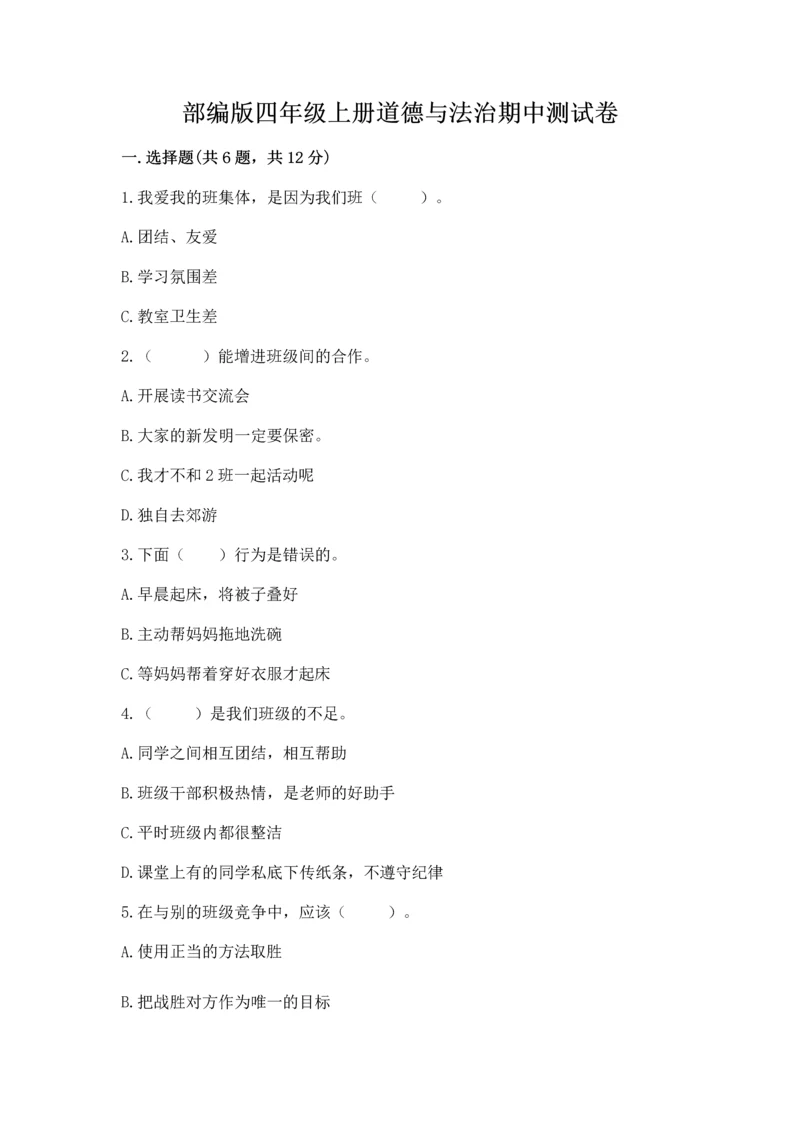 部编版四年级上册道德与法治期中测试卷

一.选择题(共6题，共12分)

1.我爱我的班集体，是因为我们班（　　）。

A.团结、友爱

B.学习氛围差

C.教室卫生差

2.（　　）能增进班级间的合作。

A.开展读书交流会

B.大家的新发明一定要保密。

C.我才不和2班一起活动呢

D.独自去郊游

3.下面（　　）行为是错误的。

A.早晨起床，将被子叠好

B.主动帮妈妈拖地洗碗

C.等妈妈帮着穿好衣服才起床

4.（　　）是我们班级的不足。

A.同学之间相互团结，相互帮助

B.班级干部积极热情，是老师的好助手

C.平时班级内都很整洁

D.课堂上有的同学私底下传纸条，不遵守纪律

5.在与别的班级竞争中，应该（　　）。

A.使用正当的方法取胜

B.把战胜对方作为唯一的目标